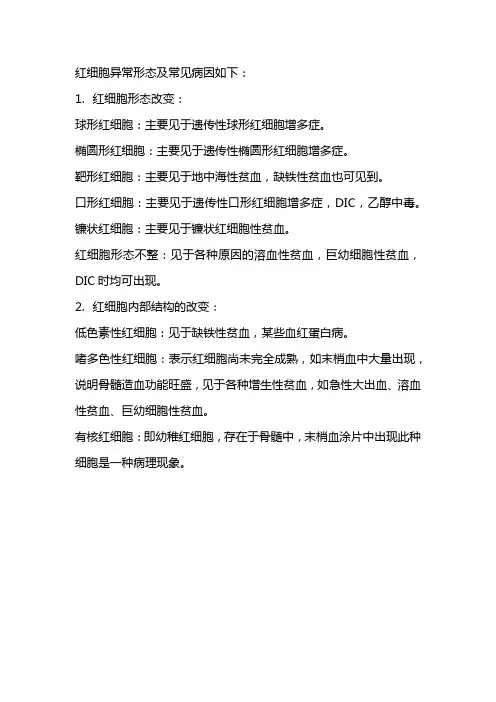 红细胞异常形态及常见病因如下：

1. 红细胞形态改变：

球形红细胞：主要见于遗传性球形红细胞增多症。

椭圆形红细胞：主要见于遗传性椭圆形红细胞增多症。

靶形红细胞：主要见于地中海性贫血，缺铁性贫血也可见到。

口形红细胞：主要见于遗传性口形红细胞增多症，DIC，乙醇中毒。

镰状红细胞：主要见于镰状红细胞性贫血。

红细胞形态不整：见于各种原因的溶血性贫血，巨幼细胞性贫血，DIC 时均可出现。

2. 红细胞内部结构的改变：

低色素性红细胞：见于缺铁性贫血，某些血红蛋白病。

嗜多色性红细胞：表示红细胞尚未完全成熟，如末梢血中大量出现，说明骨髓造血功能旺盛，见于各种增生性贫血，如急性大出血、溶血性贫血、巨幼细胞性贫血。

有核红细胞：即幼稚红细胞，存在于骨髓中，末梢血涂片中出现此种细胞是一种病理现象。